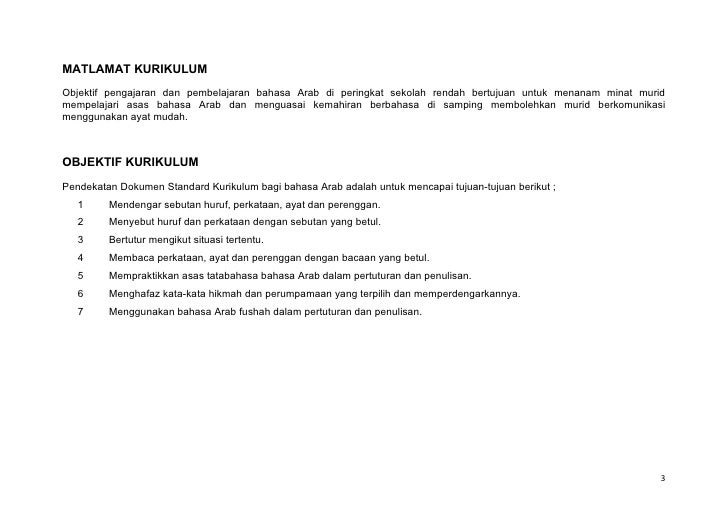 MATLAMAT KURIKULUM

Objektif pengajaran dan pembelajaran bahasa Arab di peringkat sekolah rendah bertujuan untuk menanam minat murid mempelajari asas bahasa Arab dan menguasai kemahiran berbahasa di samping membolehkan murid berkomunikasi menggunakan ayat mudah.

OBJEKTIF KURIKULUM

Pendekatan Dokumen Standard Kurikulum bagi bahasa Arab adalah untuk mencapai tujuan-tujuan berikut ;

1 Mendengar sebutan huruf, perkataan, ayat dan perenggan.

2 Menyebut huruf dan perkataan dengan sebutan yang betul.

3 Bertutur mengikut situasi tertentu.

4 Membaca perkataan, ayat dan perenggan dengan bacaan yang betul.

5 Mempraktikkan asas tatabahasa bahasa Arab dalam pertuturan dan penulisan.

6 Menghafaz kata-kata hikmah dan perumpamaan yang terpilih dan memperdengarkannya.

7 Menggunakan bahasa Arab fushah dalam pertuturan dan penulisan.

3